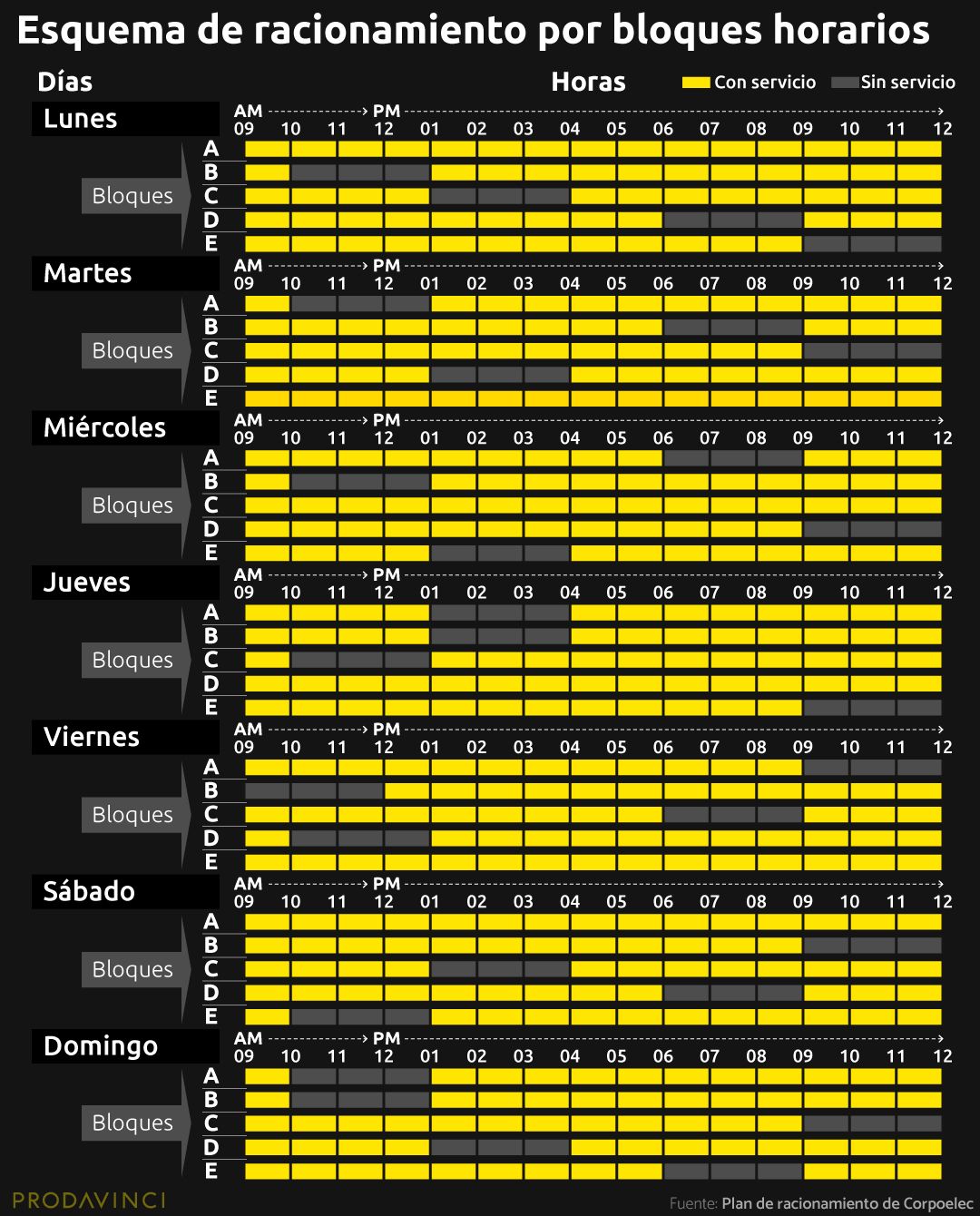 Esquema de racionamiento por bloques horarios

Días

Horas

Con servicio

Sin servicio

Lunes

AM PM

09 10 11 12 01 02 03 04 05 06 07 08 09 10 11 12

Bloques

A
B
C
D
E

Martes

AM PM

09 10 11 12 01 02 03 04 05 06 07 08 09 10 11 12

Bloques

A
B
C
D
E

Miércoles

AM PM

09 10 11 12 01 02 03 04 05 06 07 08 09 10 11 12

Bloques

A
B
C
D
E

Jueves

AM PM

09 10 11 12 01 02 03 04 05 06 07 08 09 10 11 12

Bloques

A
B
C
D
E

Viernes

AM PM

09 10 11 12 01 02 03 04 05 06 07 08 09 10 11 12

Bloques

A
B
C
D
E

Sábado

AM PM

09 10 11 12 01 02 03 04 05 06 07 08 09 10 11 12

Bloques

A
B
C
D
E

Domingo

AM PM

09 10 11 12 01 02 03 04 05 06 07 08 09 10 11 12

Bloques

A
B
C
D
E

PRODAVINCI

Fuente: Plan de racionamiento de Corpoelec